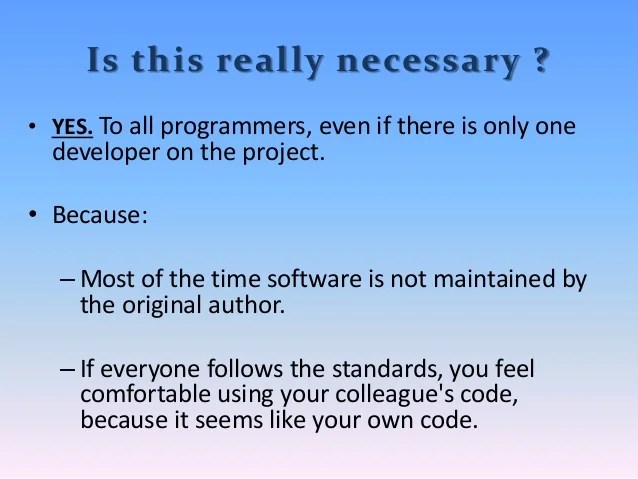 Is this really necessary ?

• YES. To all programmers, even if there is only one developer on the project.

• Because:

– Most of the time software is not maintained by the original author.

– If everyone follows the standards, you feel comfortable using your colleague's code, because it seems like your own code.